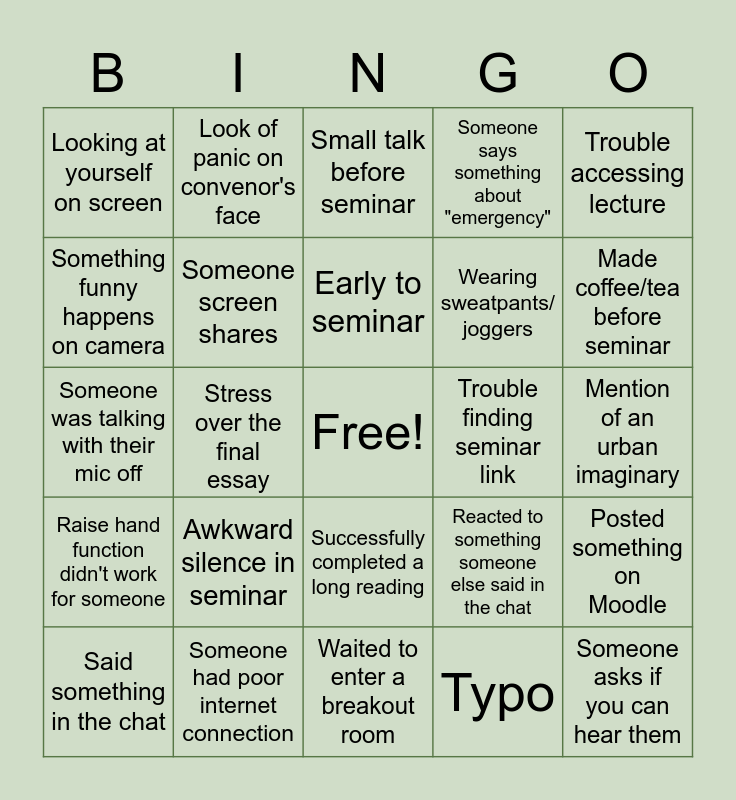 | B | I | N | G | O |
|---|---|---|---|---|
| Looking at yourself on screen | Look of panic on convenor's face | Small talk before seminar | Someone says something about "emergency" | Trouble accessing lecture |
| Something funny happens on camera | Someone screen shares | Early to seminar | Wearing sweatpants/ joggers | Made coffee/tea before seminar |
| Someone was talking with their mic off | Stress over the final essay | Free! | Trouble finding seminar link | Mention of an urban imaginary |
| Raise hand function didn't work for someone | Awkward silence in seminar | Successfully completed a long reading | Reacted to something someone else said in the chat | Posted something on Moodle |
| Said something in the chat | Someone had poor internet connection | Waited to enter a breakout room | Typo | Someone asks if you can hear them |